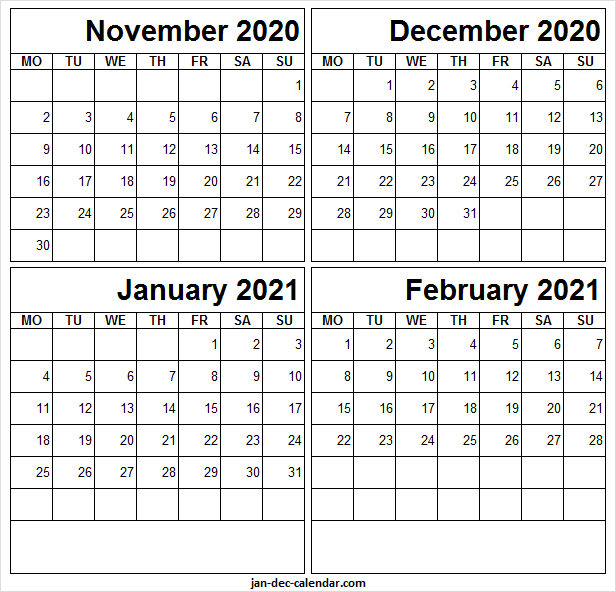 November 2020

| MO | TU | WE | TH | FR | SA | SU |
|---|---|---|---|---|---|---|
| | | | | | | 1 |
| 2 | 3 | 4 | 5 | 6 | 7 | 8 |
| 9 | 10 | 11 | 12 | 13 | 14 | 15 |
| 16 | 17 | 18 | 19 | 20 | 21 | 22 |
| 23 | 24 | 25 | 26 | 27 | 28 | 29 |
| 30 | | | | | | |

December 2020

| MO | TU | WE | TH | FR | SA | SU |
|---|---|---|---|---|---|---|
| | 1 | 2 | 3 | 4 | 5 | 6 |
| 7 | 8 | 9 | 10 | 11 | 12 | 13 |
| 14 | 15 | 16 | 17 | 18 | 19 | 20 |
| 21 | 22 | 23 | 24 | 25 | 26 | 27 |
| 28 | 29 | 30 | 31 | | | |
| | | | | | | |

January 2021

| MO | TU | WE | TH | FR | SA | SU |
|---|---|---|---|---|---|---|
| | | | | 1 | 2 | 3 |
| 4 | 5 | 6 | 7 | 8 | 9 | 10 |
| 11 | 12 | 13 | 14 | 15 | 16 | 17 |
| 18 | 19 | 20 | 21 | 22 | 23 | 24 |
| 25 | 26 | 27 | 28 | 29 | 30 | 31 |
| | | | | | | |

February 2021

| MO | TU | WE | TH | FR | SA | SU |
|---|---|---|---|---|---|---|
| 1 | 2 | 3 | 4 | 5 | 6 | 7 |
| 8 | 9 | 10 | 11 | 12 | 13 | 14 |
| 15 | 16 | 17 | 18 | 19 | 20 | 21 |
| 22 | 23 | 24 | 25 | 26 | 27 | 28 |
| | | | | | | |
| | | | | | | |

jan-dec-calendar.com